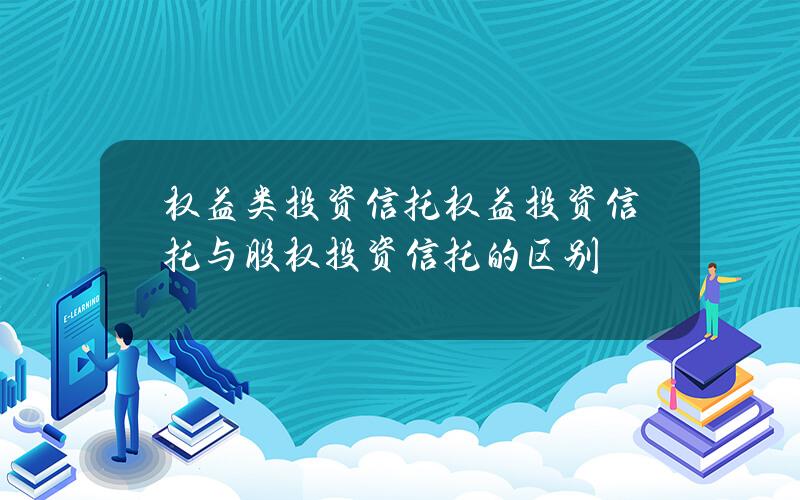 权益类投资信托权益投资信托与股权投资信托的区别

E-LEARNING